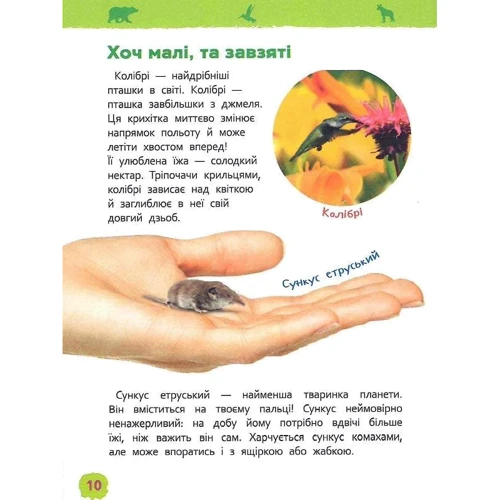 Хоч малі, та завзяті

Колібрі — найдрібніші пташки в світі. Колібрі — пташка завбільшки з джмеля. Ця крихітка миттєво змінює напрямок польоту й може летіти хвостом вперед! Її улюблена їжа — солодкий нектар. Тріпочачи крильцями, колібрі зависає над квіткою й заглиблює в неї свій довгий дзьоб.

Колібрі

Сункус етруський

Сункус етруський — найменша тваринка планети. Він вміститься на твоєму пальці! Сункус неймовірно ненажерливий: на добу йому потрібно вдвічі більше їжі, ніж важить він сам. Харчується сункус комахами, але може впоратись і з ящіркою або жабкою.

10